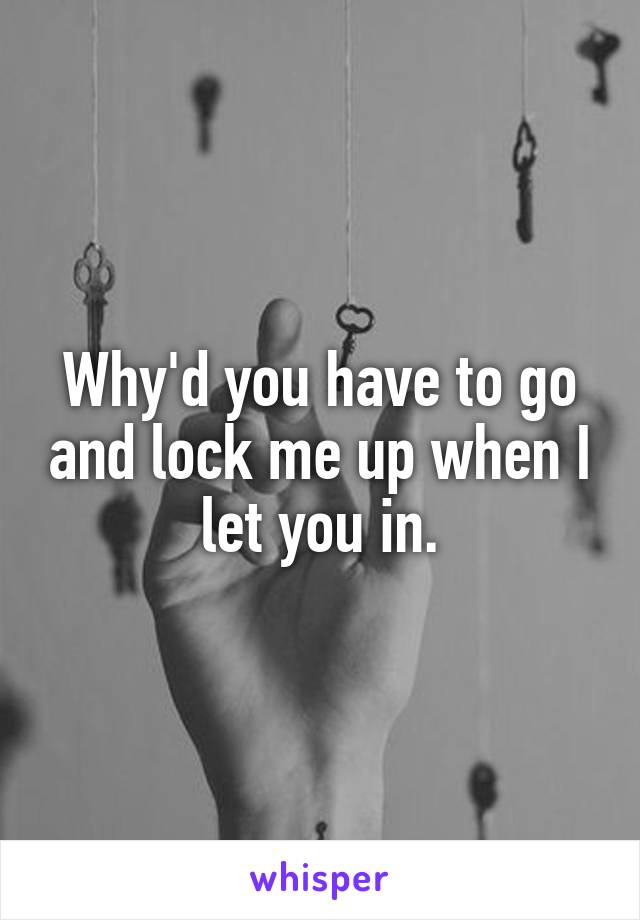 Why'd you have to go and lock me up when I let you in.

whisper